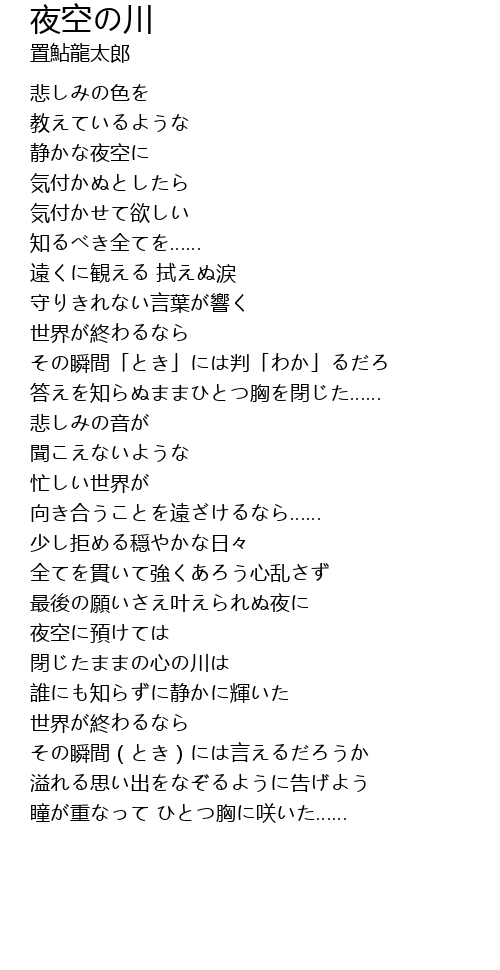 夜空の川
置鮎龍太郎

悲しみの色を
教えているような
静かな夜空に
気付かぬとしたら
気付かせて欲しい
知るべき全てを......
遠くに観える 拭えぬ涙
守りきれない言葉が響く
世界が終わるなら
その瞬間「とき」には判「わか」るだろ
答えを知らぬままひとつ胸を閉じた......
悲しみの音が
聞こえないような
忙しい世界が
向き合うことを遠ざけるなら......
少し拒める穏やかな日々
全てを貫いて強くあろう心乱さず
最後の願いさえ叶えられぬ夜に
夜空に預けては
閉じたままの心の川は
誰にも知らずに静かに輝いた
世界が終わるなら
その瞬間 ( とき ) には言えるだろうか
溢れる思い出をなぞるように告げよう
瞳が重なって ひとつ胸に咲いた......